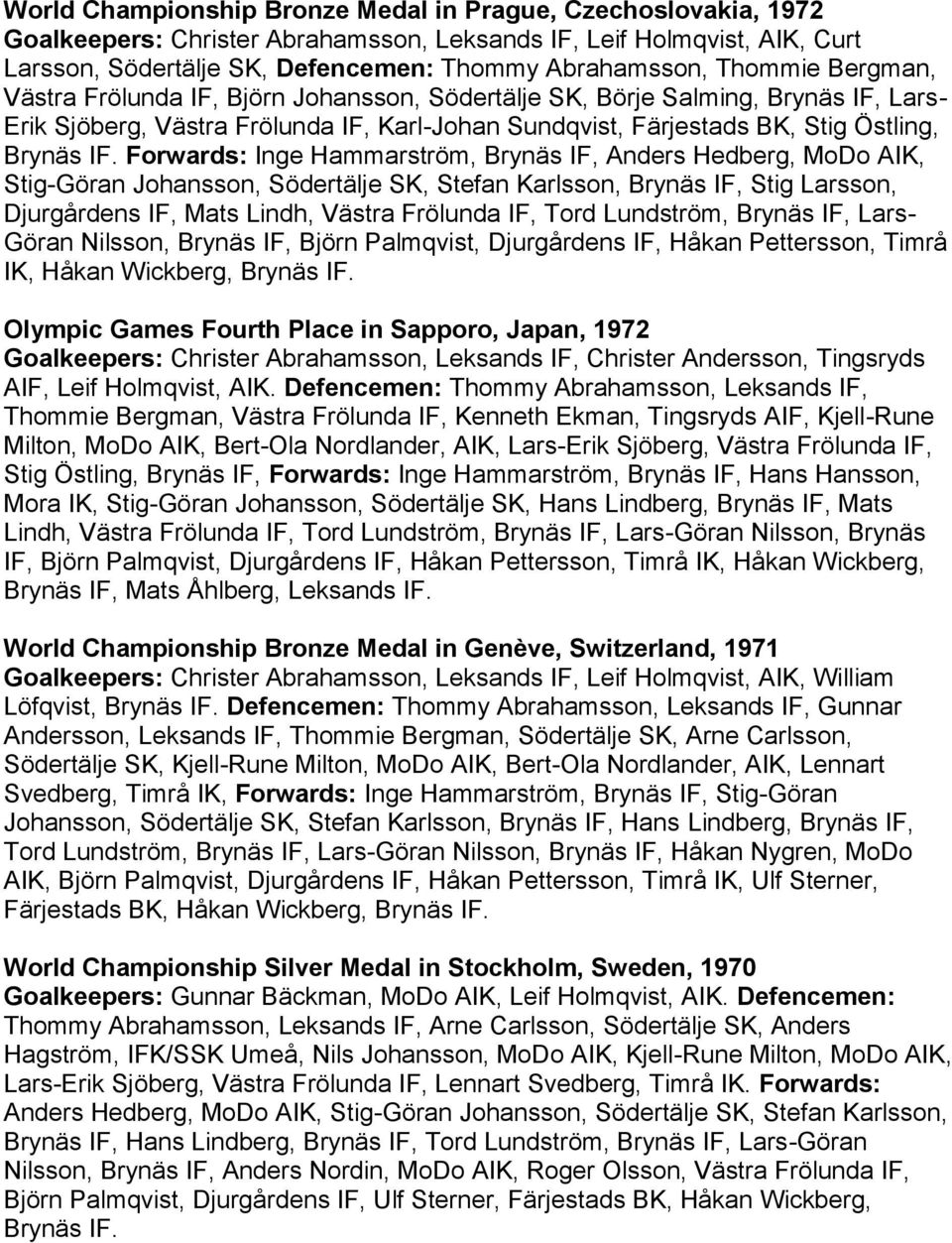 World Championship Bronze Medal in Prague, Czechoslovakia, 1972
Goalkeepers: Christer Abrahamsson, Leksands IF, Leif Holmqvist, AIK, Curt Larsson, Södertälje SK, Defencemen: Thommy Abrahamsson, Thommie Bergman, Västra Frölunda IF, Björn Johansson, Södertälje SK, Börje Salming, Brynäs IF, Lars-Erik Sjöberg, Västra Frölunda IF, Karl-Johan Sundqvist, Färjestads BK, Stig Östling, Brynäs IF. Forwards: Inge Hammarström, Brynäs IF, Anders Hedberg, MoDo AIK, Stig-Göran Johansson, Södertälje SK, Stefan Karlsson, Brynäs IF, Stig Larsson, Djurgårdens IF, Mats Lindh, Västra Frölunda IF, Tord Lundström, Brynäs IF, Lars-Göran Nilsson, Brynäs IF, Björn Palmqvist, Djurgårdens IF, Håkan Pettersson, Timrå IK, Håkan Wickberg, Brynäs IF.

Olympic Games Fourth Place in Sapporo, Japan, 1972
Goalkeepers: Christer Abrahamsson, Leksands IF, Christer Andersson, Tingsryds AIF, Leif Holmqvist, AIK. Defencemen: Thommy Abrahamsson, Leksands IF, Thommie Bergman, Västra Frölunda IF, Kenneth Ekman, Tingsryds AIF, Kjell-Rune Milton, MoDo AIK, Bert-Ola Nordlander, AIK, Lars-Erik Sjöberg, Västra Frölunda IF, Stig Östling, Brynäs IF, Forwards: Inge Hammarström, Brynäs IF, Hans Hansson, Mora IK, Stig-Göran Johansson, Södertälje SK, Hans Lindberg, Brynäs IF, Mats Lindh, Västra Frölunda IF, Tord Lundström, Brynäs IF, Lars-Göran Nilsson, Brynäs IF, Björn Palmqvist, Djurgårdens IF, Håkan Pettersson, Timrå IK, Håkan Wickberg, Brynäs IF, Mats Åhlberg, Leksands IF.

World Championship Bronze Medal in Genève, Switzerland, 1971
Goalkeepers: Christer Abrahamsson, Leksands IF, Leif Holmqvist, AIK, William Löfqvist, Brynäs IF. Defencemen: Thommy Abrahamsson, Leksands IF, Gunnar Andersson, Leksands IF, Thommie Bergman, Södertälje SK, Arne Carlsson, Södertälje SK, Kjell-Rune Milton, MoDo AIK, Bert-Ola Nordlander, AIK, Lennart Svedberg, Timrå IK, Forwards: Inge Hammarström, Brynäs IF, Stig-Göran Johansson, Södertälje SK, Stefan Karlsson, Brynäs IF, Hans Lindberg, Brynäs IF, Tord Lundström, Brynäs IF, Lars-Göran Nilsson, Brynäs IF, Håkan Nygren, MoDo AIK, Björn Palmqvist, Djurgårdens IF, Håkan Pettersson, Timrå IK, Ulf Sterner, Färjestads BK, Håkan Wickberg, Brynäs IF.

World Championship Silver Medal in Stockholm, Sweden, 1970
Goalkeepers: Gunnar Bäckman, MoDo AIK, Leif Holmqvist, AIK. Defencemen: Thommy Abrahamsson, Leksands IF, Arne Carlsson, Södertälje SK, Anders Hagström, IFK/SSK Umeå, Nils Johansson, MoDo AIK, Kjell-Rune Milton, MoDo AIK, Lars-Erik Sjöberg, Västra Frölunda IF, Lennart Svedberg, Timrå IK. Forwards: Anders Hedberg, MoDo AIK, Stig-Göran Johansson, Södertälje SK, Stefan Karlsson, Brynäs IF, Hans Lindberg, Brynäs IF, Tord Lundström, Brynäs IF, Lars-Göran Nilsson, Brynäs IF, Anders Nordin, MoDo AIK, Roger Olsson, Västra Frölunda IF, Björn Palmqvist, Djurgårdens IF, Ulf Sterner, Färjestads BK, Håkan Wickberg, Brynäs IF.